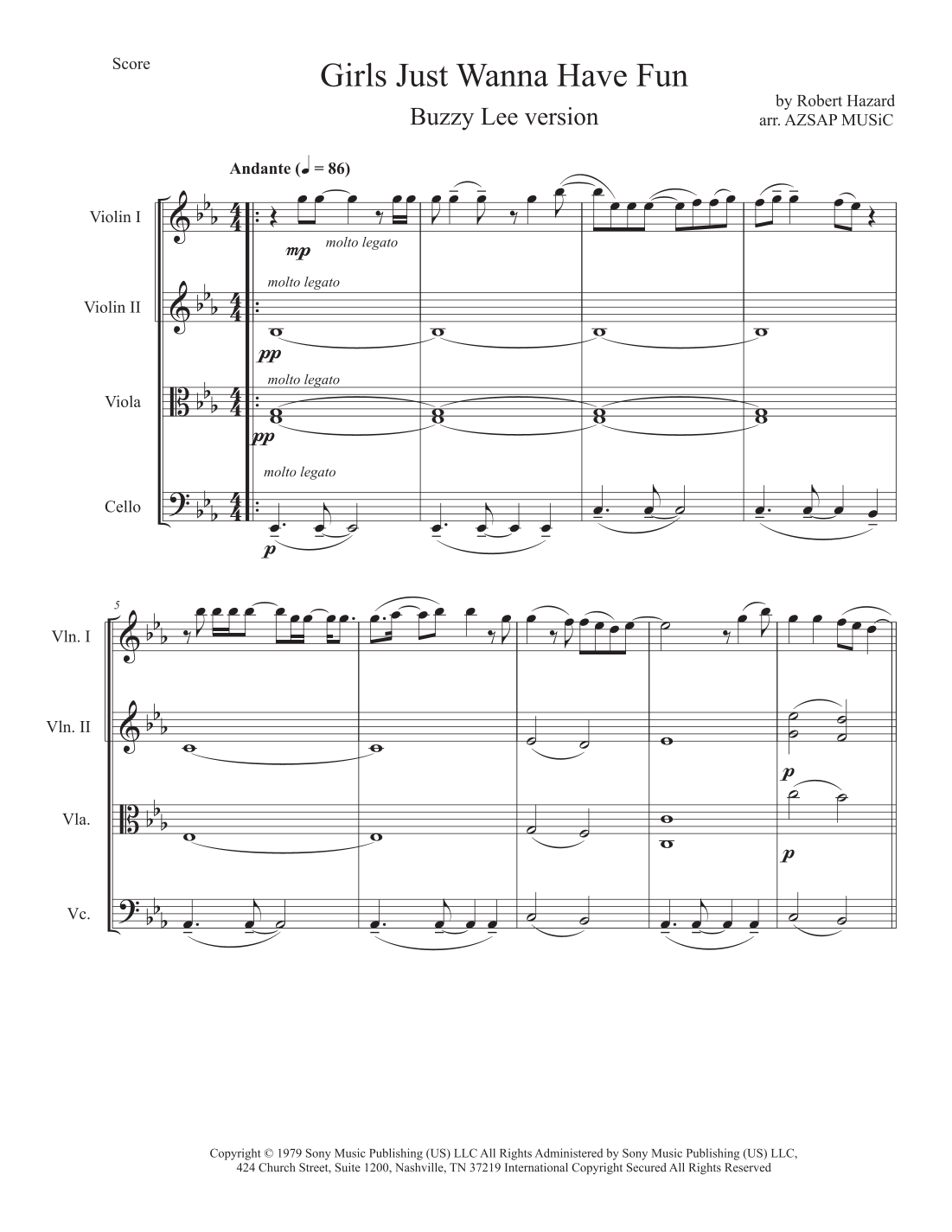 Score

Girls Just Wanna Have Fun

Buzzy Lee version

by Robert Hazard
arr. AZSAP MUSiC

Andante (♩ = 86)

Violin I

mp molto legato

Violin II

molto legato

pp

Viola

molto legato

pp

Cello

molto legato

p

5

Vln. I

Vln. II

p

Vla.

p

Vc.

Copyright © 1979 Sony Music Publishing (US) LLC All Rights Administered by Sony Music Publishing (US) LLC, 424 Church Street, Suite 1200, Nashville, TN 37219 International Copyright Secured All Rights Reserved